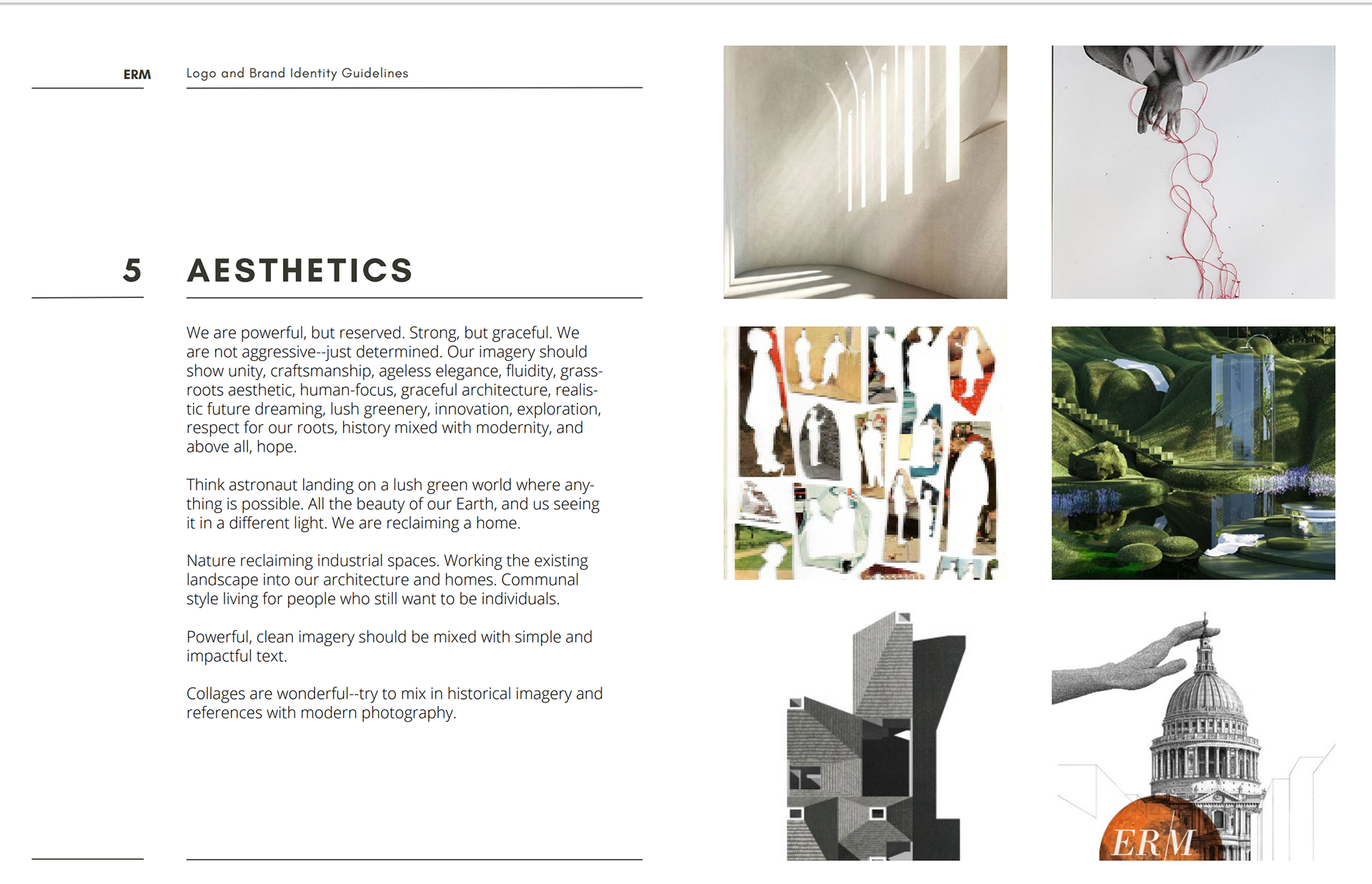 ERM

Logo and Brand Identity Guidelines

5

AESTHETICS

We are powerful, but reserved. Strong, but graceful. We are not aggressive--just determined. Our imagery should show unity, craftsmanship, ageless elegance, fluidity, grassroots aesthetic, human-focus, graceful architecture, realistic future dreaming, lush greenery, innovation, exploration, respect for our roots, history mixed with modernity, and above all, hope.

Think astronaut landing on a lush green world where anything is possible. All the beauty of our Earth, and us seeing it in a different light. We are reclaiming a home.

Nature reclaiming industrial spaces. Working the existing landscape into our architecture and homes. Communal style living for people who still want to be individuals.

Powerful, clean imagery should be mixed with simple and impactful text.

Collages are wonderful--try to mix in historical imagery and references with modern photography.

ERM